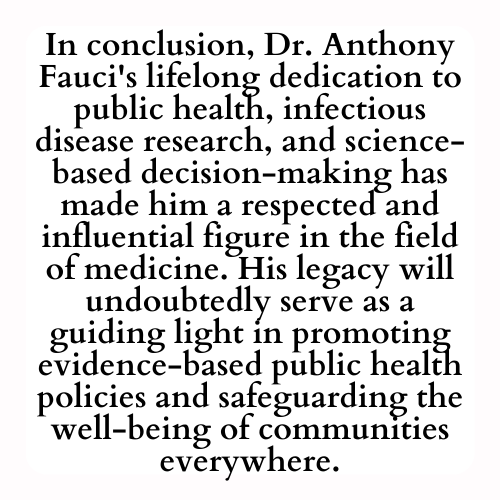 In conclusion, Dr. Anthony Fauci's lifelong dedication to public health, infectious disease research, and science-based decision-making has made him a respected and influential figure in the field of medicine. His legacy will undoubtedly serve as a guiding light in promoting evidence-based public health policies and safeguarding the well-being of communities everywhere.